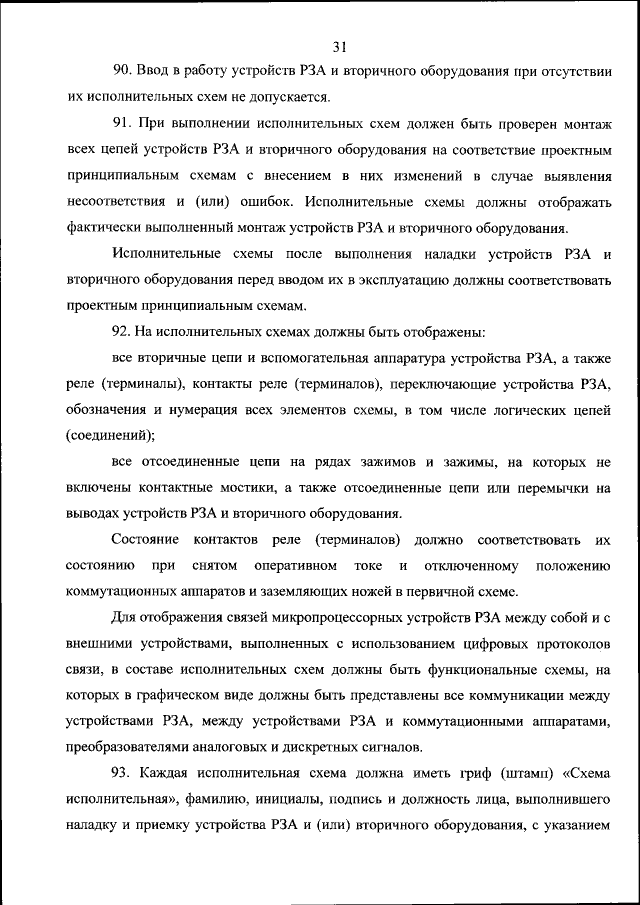 31

90. Ввод в работу устройств РЗА и вторичного оборудования при отсутствии их исполнительных схем не допускается.

91. При выполнении исполнительных схем должен быть проверен монтаж всех цепей устройств РЗА и вторичного оборудования на соответствие проектным принципиальным схемам с внесением в них изменений в случае выявления несоответствия и (или) ошибок. Исполнительные схемы должны отображать фактически выполненный монтаж устройств РЗА и вторичного оборудования.

Исполнительные схемы после выполнения наладки устройств РЗА и вторичного оборудования перед вводом их в эксплуатацию должны соответствовать проектным принципиальным схемам.

92. На исполнительных схемах должны быть отображены:

все вторичные цепи и вспомогательная аппаратура устройства РЗА, а также реле (терминалы), контакты реле (терминалов), переключающие устройства РЗА, обозначения и нумерация всех элементов схемы, в том числе логических цепей (соединений);

все отсоединенные цепи на рядах зажимов и зажимы, на которых не включены контактные мостики, а также отсоединенные цепи или перемычки на выводах устройств РЗА и вторичного оборудования.

Состояние контактов реле (терминалов) должно соответствовать их состоянию при снятом оперативном токе и отключенному положению коммутационных аппаратов и заземляющих ножей в первичной схеме.

Для отображения связей микропроцессорных устройств РЗА между собой и с внешними устройствами, выполненных с использованием цифровых протоколов связи, в составе исполнительных схем должны быть функциональные схемы, на которых в графическом виде должны быть представлены все коммуникации между устройствами РЗА, между устройствами РЗА и коммутационными аппаратами, преобразователями аналоговых и дискретных сигналов.

93. Каждая исполнительная схема должна иметь гриф (штамп) «Схема исполнительная», фамилию, инициалы, подпись и должность лица, выполнившего наладку и приемку устройства РЗА и (или) вторичного оборудования, с указанием